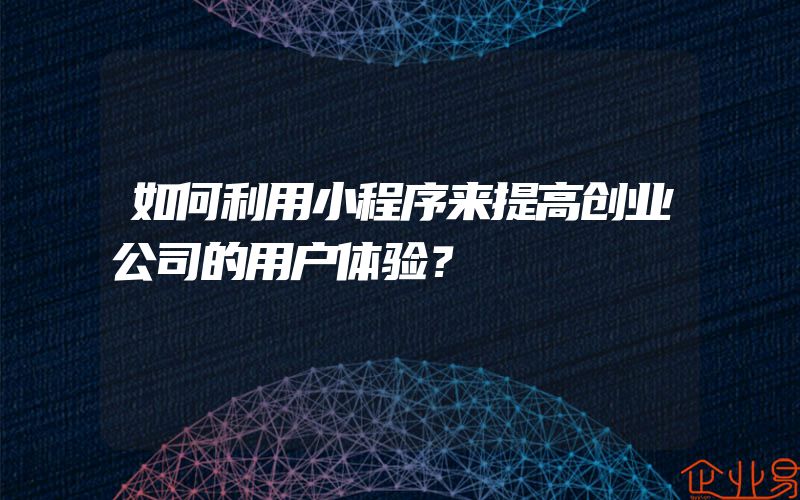 如何利用小程序来提高创业公司的用户体验？

企业易